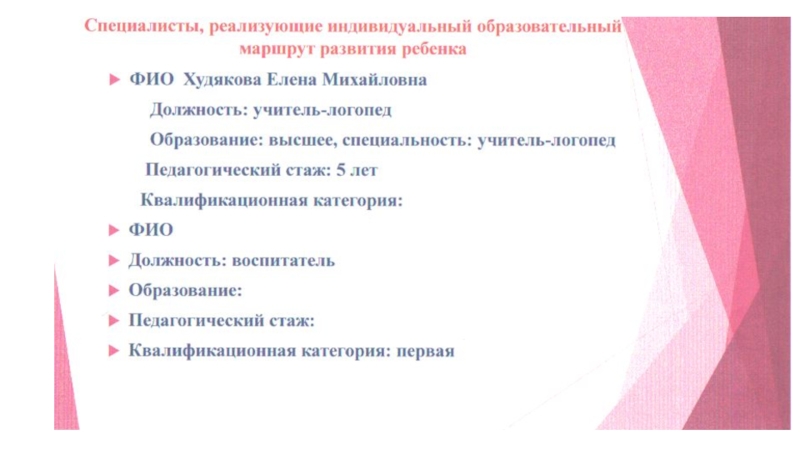 Специалисты, реализующие индивидуальный образовательный маршрут развития ребенка

▶ ФИО Худякова Елена Михайловна

Должность: учитель-логопед

Образование: высшее, специальность: учитель-логопед

Педагогический стаж: 5 лет

Квалификационная категория:

▶ ФИО

▶ Должность: воспитатель

▶ Образование:

▶ Педагогический стаж:

▶ Квалификационная категория: первая